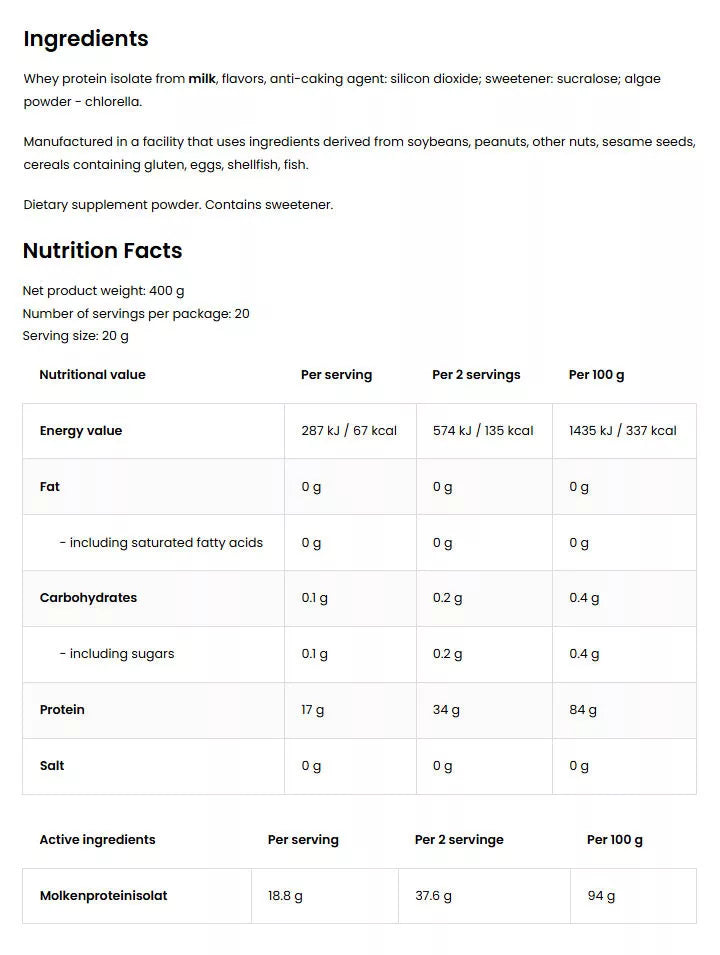 Ingredients

Whey protein isolate from milk, flavors, anti-caking agent: silicon dioxide; sweetener: sucralose; algae powder - chlorella.

Manufactured in a facility that uses ingredients derived from soybeans, peanuts, other nuts, sesame seeds, cereals containing gluten, eggs, shellfish, fish.

Dietary supplement powder. Contains sweetener.

Nutrition Facts

Net product weight: 400 g
Number of servings per package: 20
Serving size: 20 g

| Nutritional value | Per serving | Per 2 servings | Per 100 g |
|---|---|---|---|
| Energy value | 287 kJ / 67 kcal | 574 kJ / 135 kcal | 1435 kJ / 337 kcal |
| Fat | 0 g | 0 g | 0 g |
| - including saturated fatty acids | 0 g | 0 g | 0 g |
| Carbohydrates | 0.1 g | 0.2 g | 0.4 g |
| - including sugars | 0.1 g | 0.2 g | 0.4 g |
| Protein | 17 g | 34 g | 84 g |
| Salt | 0 g | 0 g | 0 g |

| Active ingredients | Per serving | Per 2 servinge | Per 100 g |
|---|---|---|---|
| Molkenproteinisolat | 18.8 g | 37.6 g | 94 g |